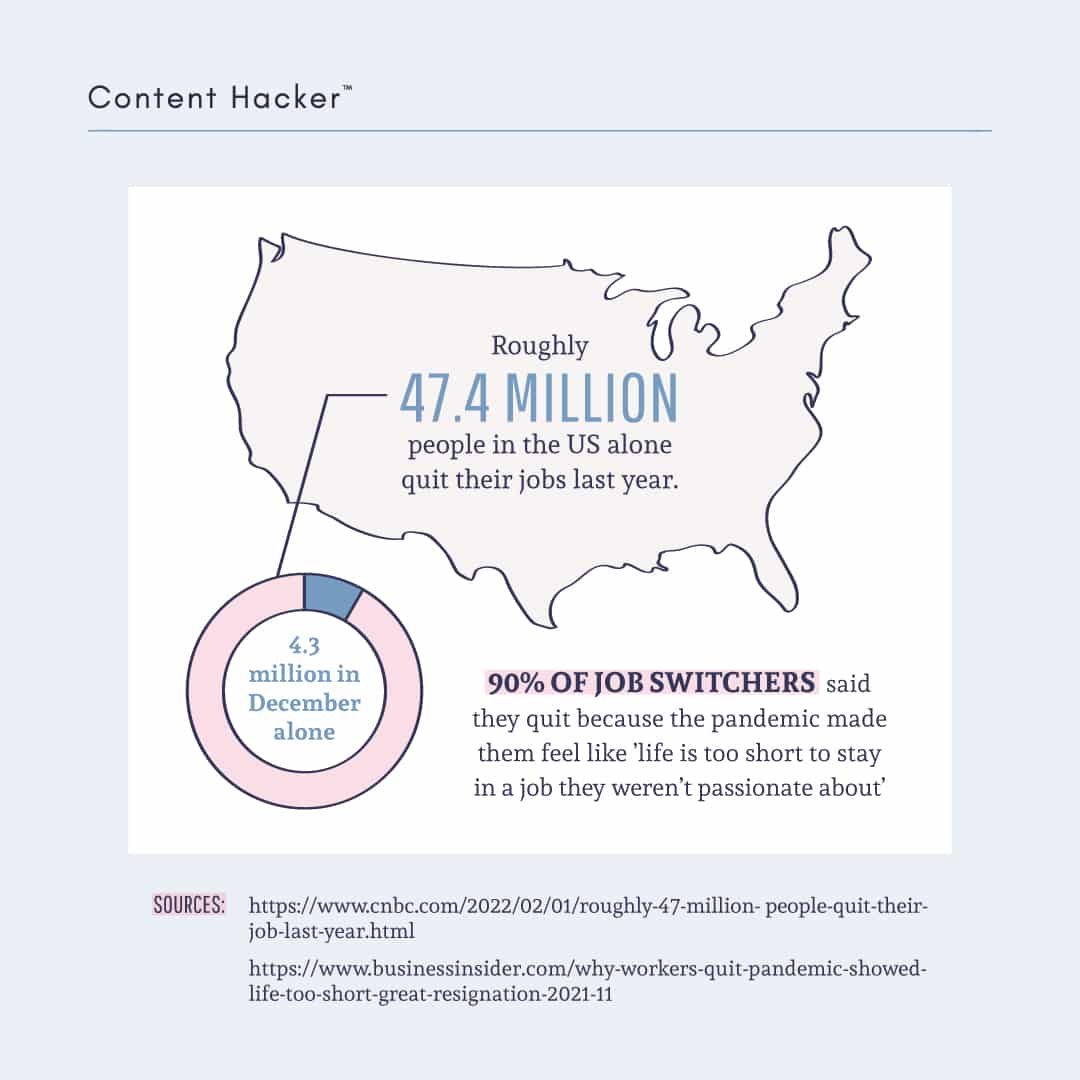 Content Hacker™

Roughly
47.4 MILLION
people in the US alone quit their jobs last year.

4.3 million in December alone

90% OF JOB SWITCHERS said they quit because the pandemic made them feel like 'life is too short to stay in a job they weren't passionate about'

SOURCES: https://www.cnbc.com/2022/02/01/roughly-47-million- people-quit-their-job-last-year.html

https://www.businessinsider.com/why-workers-quit-pandemic-showed-life-too-short-great-resignation-2021-11